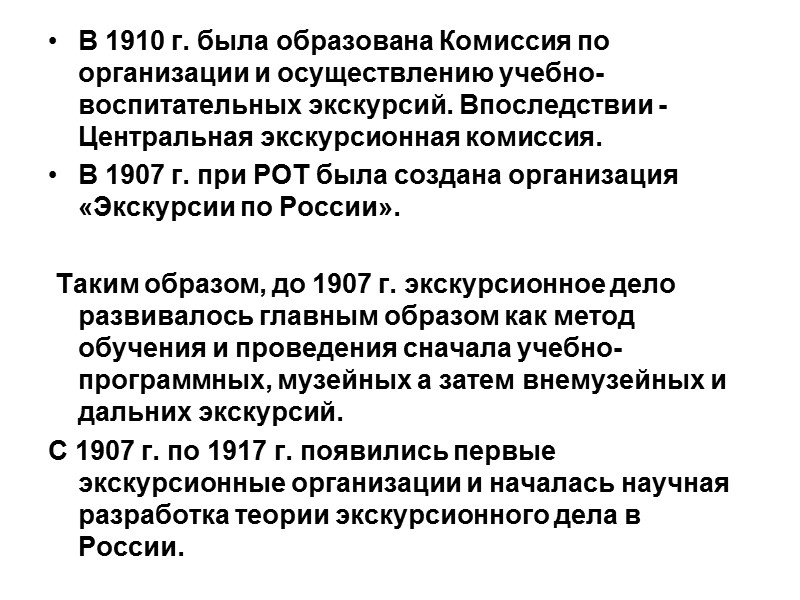 • В 1910 г. была образована Комиссия по организации и осуществлению учебно-воспитательных экскурсий. Впоследствии - Центральная экскурсионная комиссия.
• В 1907 г. при РОТ была создана организация «Экскурсии по России».

Таким образом, до 1907 г. экскурсионное дело развивалось главным образом как метод обучения и проведения сначала учебно-программных, музейных а затем внемузейных и дальних экскурсий.

С 1907 г. по 1917 г. появились первые экскурсионные организации и началась научная разработка теории экскурсионного дела в России.